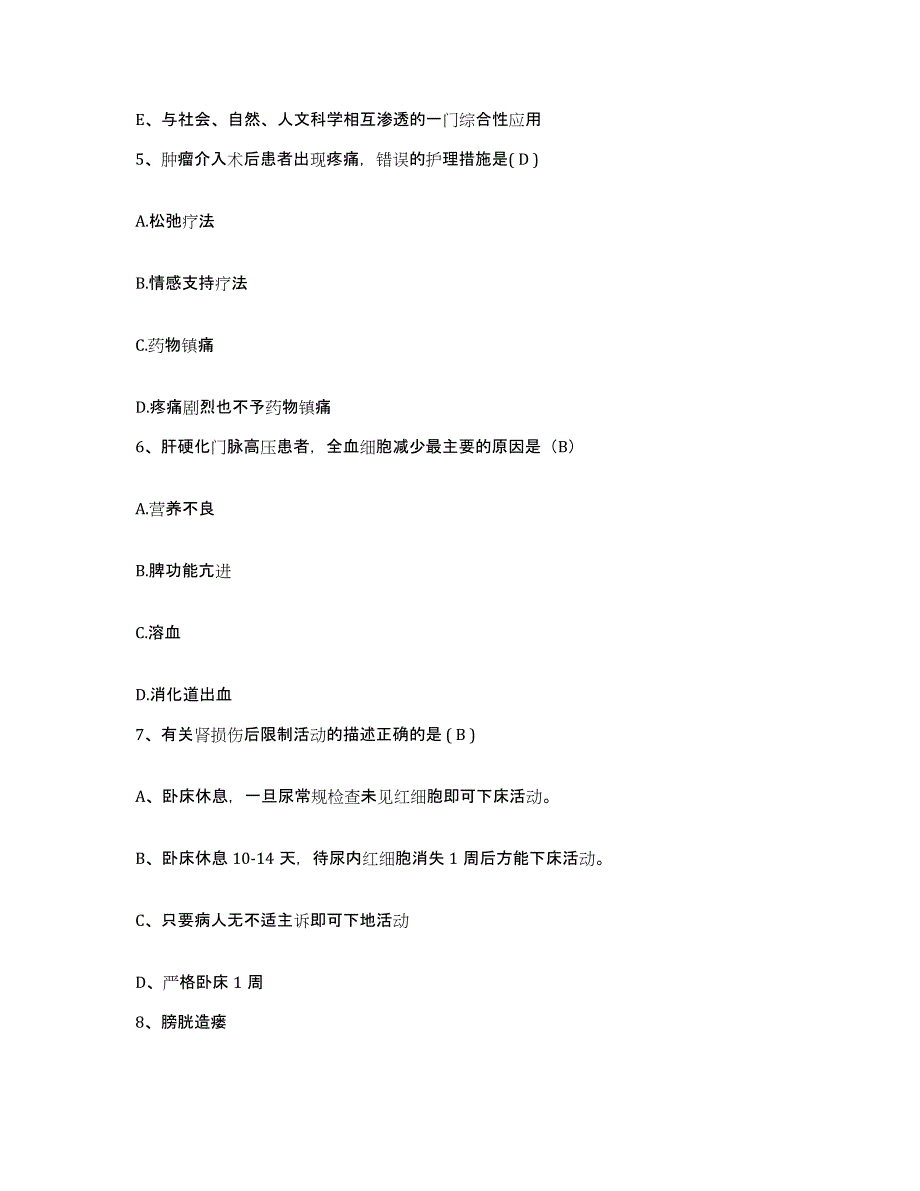 E、与社会、自然、人文科学相互渗透的一门综合性应用

5、肿瘤介入术后患者出现疼痛，错误的护理措施是( D )

A.松弛疗法

B.情感支持疗法

C.药物镇痛

D.疼痛剧烈也不予药物镇痛

6、肝硬化门脉高压患者，全血细胞减少最主要的原因是（B）

A.营养不良

B.脾功能亢进

C.溶血

D.消化道出血

7、有关肾损伤后限制活动的描述正确的是 ( B )

A、卧床休息，一旦尿常规检查未见红细胞即可下床活动。

B、卧床休息 10-14 天，待尿内红细胞消失 1 周后方能下床活动。

C、只要病人无不适主诉即可下地活动

D、严格卧床 1 周

8、膀胱造瘘